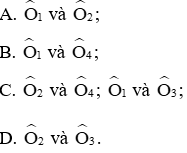 A. $\widehat{O_1}$ và $\widehat{O_2}$;

B. $\widehat{O_1}$ và $\widehat{O_4}$;

C. $\widehat{O_2}$ và $\widehat{O_4}$; $\widehat{O_1}$ và $\widehat{O_3}$;

D. $\widehat{O_2}$ và $\widehat{O_3}$.